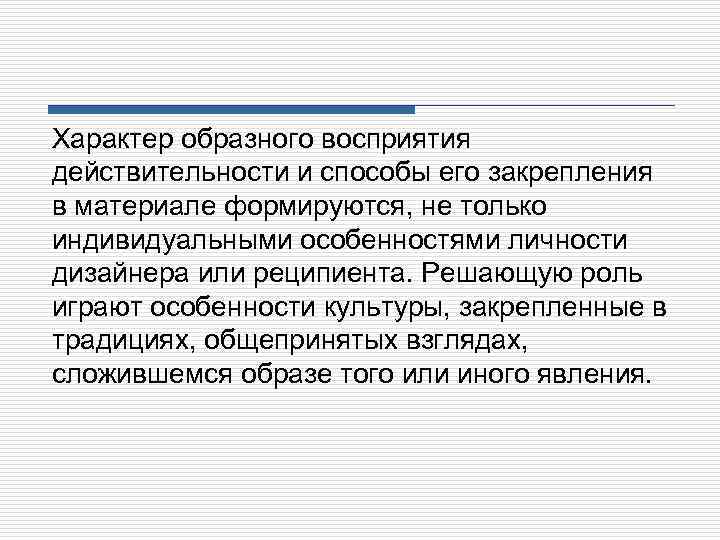 Характер образного восприятия действительности и способы его закрепления в материале формируются, не только индивидуальными особенностями личности дизайнера или реципиента. Решающую роль играют особенности культуры, закрепленные в традициях, общепринятых взглядах, сложившемся образе того или иного явления.